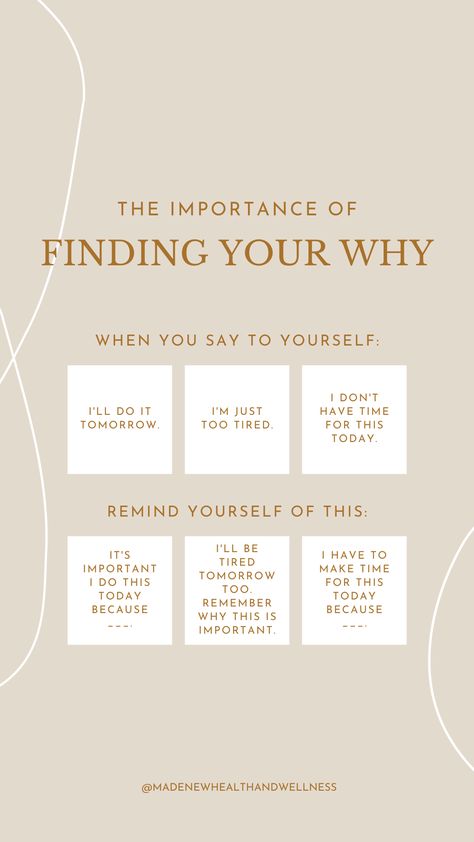 THE IMPORTANCE OF
FINDING YOUR WHY

WHEN YOU SAY TO YOURSELF:

I'LL DO IT TOMORROW.

I'M JUST TOO TIRED.

I DON'T HAVE TIME FOR THIS TODAY.

REMIND YOURSELF OF THIS:

IT'S IMPORTANT I DO THIS TODAY BECAUSE ___.

I'LL BE TIRED TOMORROW TOO. REMEMBER WHY THIS IS IMPORTANT.

I HAVE TO MAKE TIME FOR THIS TODAY BECAUSE ___.

@MADENEWHEALTHANDWELLNESS